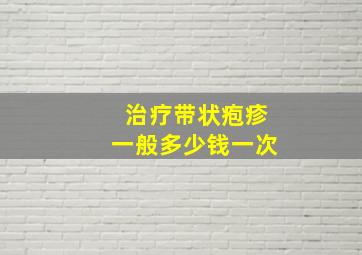 治疗带状疱疹
一般多少钱一次